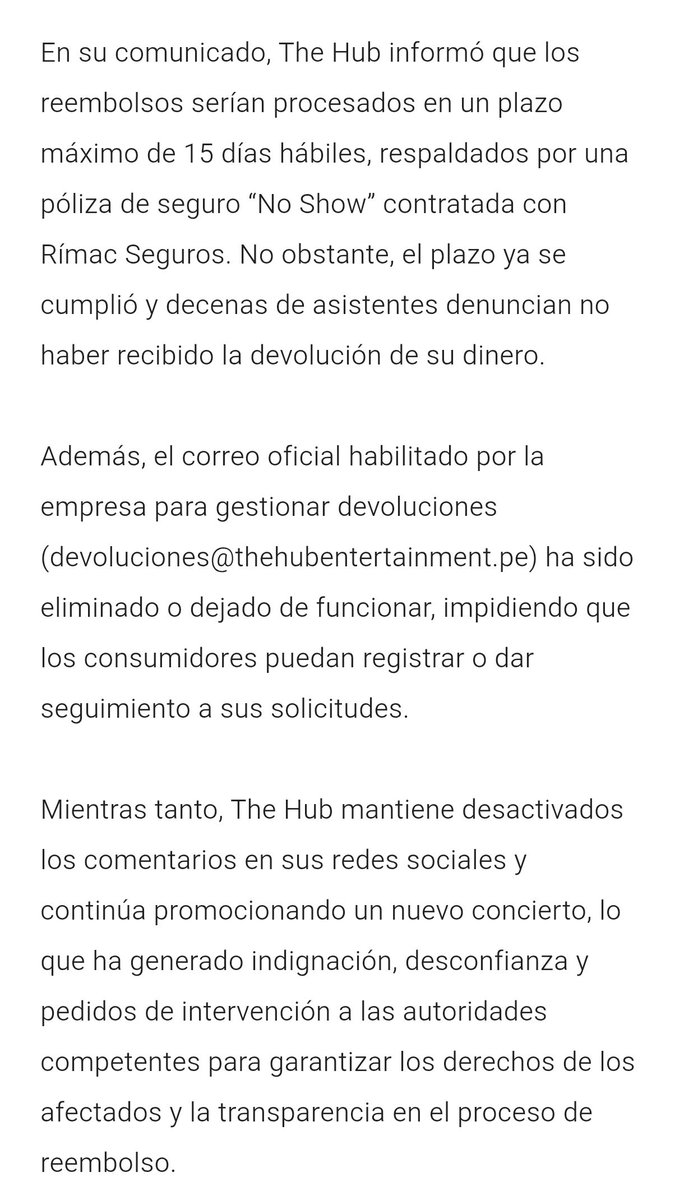 En su comunicado, The Hub informó que los reembolsos serían procesados en un plazo máximo de 15 días hábiles, respaldados por una póliza de seguro “No Show” contratada con Rímac Seguros. No obstante, el plazo ya se cumplió y decenas de asistentes denuncian no haber recibido la devolución de su dinero.

Además, el correo oficial habilitado por la empresa para gestionar devoluciones (devoluciones@thehubentertainment.pe) ha sido eliminado o dejado de funcionar, impidiendo que los consumidores puedan registrar o dar seguimiento a sus solicitudes.

Mientras tanto, The Hub mantiene desactivados los comentarios en sus redes sociales y continúa promocionando un nuevo concierto, lo que ha generado indignación, desconfianza y pedidos de intervención a las autoridades competentes para garantizar los derechos de los afectados y la transparencia en el proceso de reembolso.